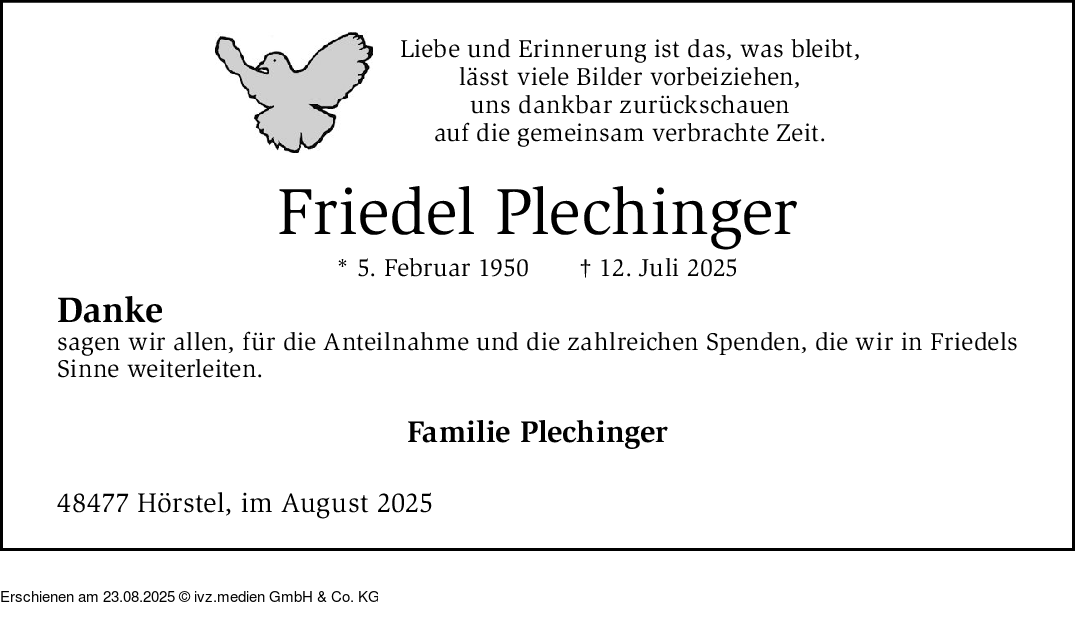 Liebe und Erinnerung ist das, was bleibt,
lässt viele Bilder vorbeiziehen,
uns dankbar zurückschauen
auf die gemeinsam verbrachte Zeit.

Friedel Plechinger

* 5. Februar 1950 † 12. Juli 2025

Danke
sagen wir allen, für die Anteilnahme und die zahlreichen Spenden, die wir in Friedels Sinne weiterleiten.

Familie Plechinger

48477 Hörstel, im August 2025

Erschienen am 23.08.2025 © ivz.medien GmbH & Co. KG